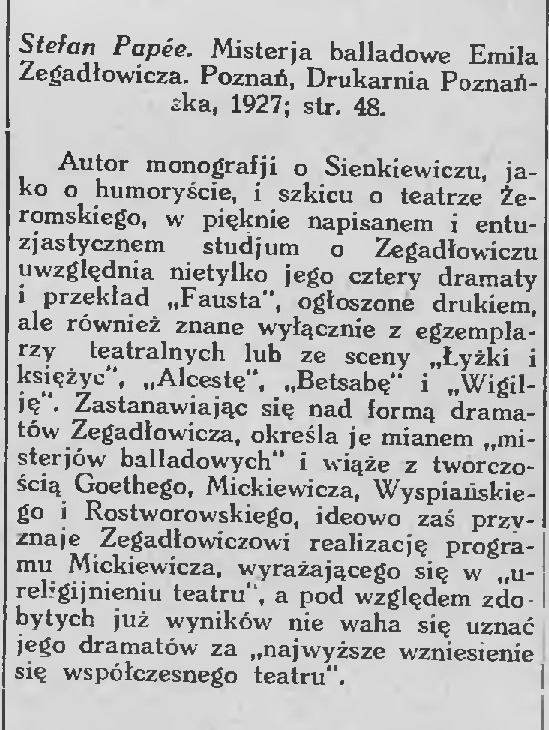 Stefan Papée. Misterja balladowe Emila Zegadłowicza. Poznań, Drukarnia Poznańska, 1927; str. 48.

Autor monografji o Sienkiewiczu, jako o humoryście, i szkicu o teatrze Żeromskiego, w pięknie napisanem i entuzjastycznem studjum o Zegadłowiczu uwzględnia nietylko jego cztery dramaty i przekład „Fausta", ogłoszone drukiem, ale również znane wyłącznie z egzemplarzy teatralnych lub ze sceny „Łyżki i księżyc", „Alcestę", „Betsabę" i „Wigilję". Zastanawiając się nad formą dramatów Zegadłowicza, określa je mianem „misterjów balladowych" i wiąże z twórczością Goethego, Mickiewicza, Wyspiańskiego i Rostworowskiego, ideowo zaś przyznaje Zegadłowiczowi realizację programu Mickiewicza, wyrażającego się w „ureligijnieniu teatru", a pod względem zdobytych już wyników nie waha się uznać jego dramatów za „najwyższe wzniesienie się współczesnego teatru".